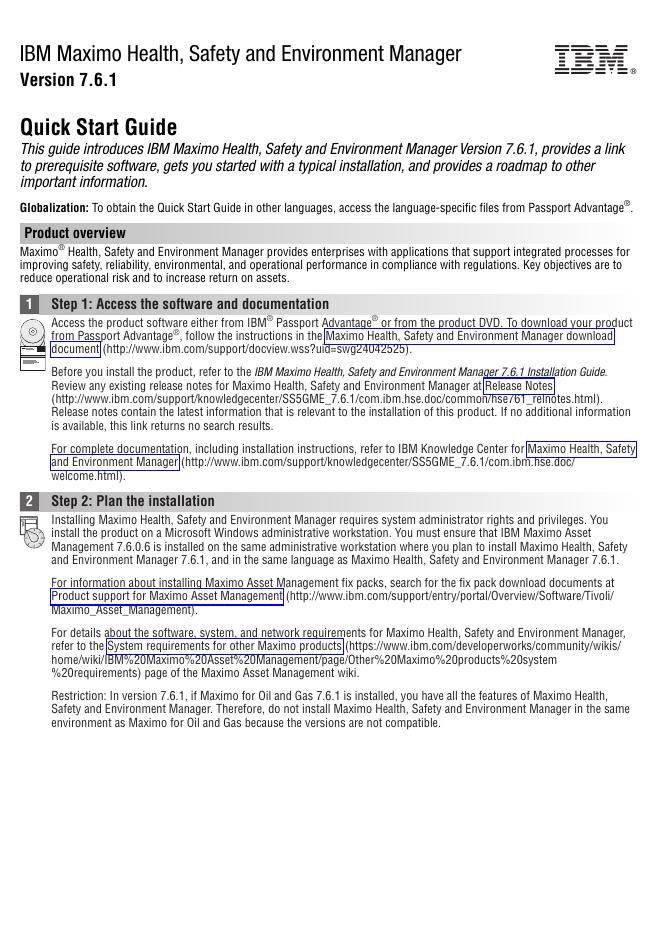 IBM Maximo Health, Safety and Environment Manager
Version 7.6.1

IBM®

Quick Start Guide

This guide introduces IBM Maximo Health, Safety and Environment Manager Version 7.6.1, provides a link to prerequisite software, gets you started with a typical installation, and provides a roadmap to other important information.

Globalization: To obtain the Quick Start Guide in other languages, access the language-specific files from Passport Advantage®.

Product overview

Maximo® Health, Safety and Environment Manager provides enterprises with applications that support integrated processes for improving safety, reliability, environmental, and operational performance in compliance with regulations. Key objectives are to reduce operational risk and to increase return on assets.

1 Step 1: Access the software and documentation

Access the product software either from IBM® Passport Advantage® or from the product DVD. To download your product from Passport Advantage®, follow the instructions in the Maximo Health, Safety and Environment Manager download document (http://www.ibm.com/support/docview.wss?uid=swg24042525).

Before you install the product, refer to the IBM Maximo Health, Safety and Environment Manager 7.6.1 Installation Guide. Review any existing release notes for Maximo Health, Safety and Environment Manager at Release Notes (http://www.ibm.com/support/knowledgecenter/SS5GME_7.6.1/com.ibm.hse.doc/common/hse761_relnotes.html). Release notes contain the latest information that is relevant to the installation of this product. If no additional information is available, this link returns no search results.

For complete documentation, including installation instructions, refer to IBM Knowledge Center for Maximo Health, Safety and Environment Manager (http://www.ibm.com/support/knowledgecenter/SS5GME_7.6.1/com.ibm.hse.doc/welcome.html).

2 Step 2: Plan the installation

Installing Maximo Health, Safety and Environment Manager requires system administrator rights and privileges. You install the product on a Microsoft Windows administrative workstation. You must ensure that IBM Maximo Asset Management 7.6.0.6 is installed on the same administrative workstation where you plan to install Maximo Health, Safety and Environment Manager 7.6.1, and in the same language as Maximo Health, Safety and Environment Manager 7.6.1.

For information about installing Maximo Asset Management fix packs, search for the fix pack download documents at Product support for Maximo Asset Management (http://www.ibm.com/support/entry/portal/Overview/Software/Tivoli/Maximo_Asset_Management).

For details about the software, system, and network requirements for Maximo Health, Safety and Environment Manager, refer to the System requirements for other Maximo products (https://www.ibm.com/developerworks/community/wikis/home/wiki/IBM%20Maximo%20Asset%20Management/page/Other%20Maximo%20products%20system%20requirements) page of the Maximo Asset Management wiki.

Restriction: In version 7.6.1, if Maximo for Oil and Gas 7.6.1 is installed, you have all the features of Maximo Health, Safety and Environment Manager. Therefore, do not install Maximo Health, Safety and Environment Manager in the same environment as Maximo for Oil and Gas because the versions are not compatible.